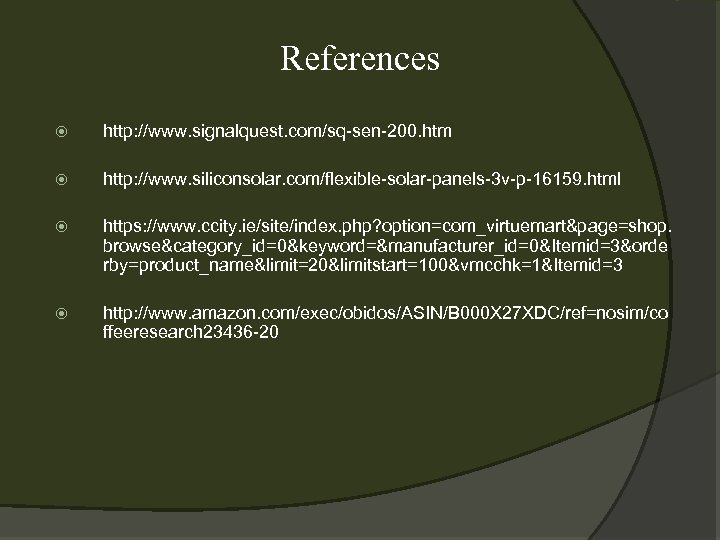 References

http://www.signalquest.com/sq-sen-200.htm

http://www.siliconsolar.com/flexible-solar-panels-3v-p-16159.html

https://www.ccity.ie/site/index.php?option=com_virtuemart&page=shop.browse&category_id=0&keyword=&manufacturer_id=0&Itemid=3&orderby=product_name&limit=20&limitstart=100&vmcchk=1&Itemid=3

http://www.amazon.com/exec/obidos/ASIN/B000X27XDC/ref=nosim/coffeeresearch23436-20